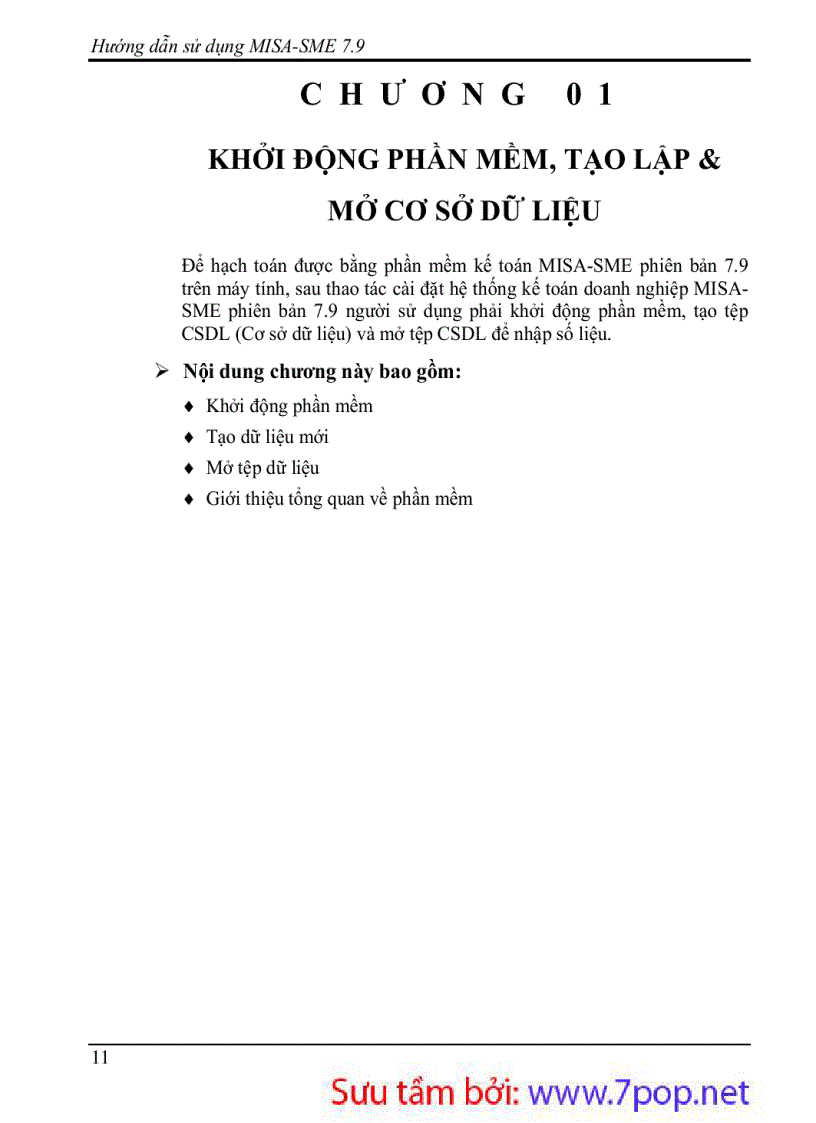 Hướng dẫn sử dụng MISA-SME 7.9

CHƯƠNG 01

KHỞI ĐỘNG PHẦN MỀM, TẠO LẬP & MỞ CƠ SỞ DỮ LIỆU

Để hạch toán được bằng phần mềm kế toán MISA-SME phiên bản 7.9 trên máy tính, sau thao tác cài đặt hệ thống kế toán doanh nghiệp MISA-SME phiên bản 7.9 người sử dụng phải khởi động phần mềm, tạo tệp CSDL (Cơ sở dữ liệu) và mở tệp CSDL để nhập số liệu.

➢ Nội dung chương này bao gồm:

♦ Khởi động phần mềm
♦ Tạo dữ liệu mới
♦ Mở tệp dữ liệu
♦ Giới thiệu tổng quan về phần mềm

11

Sưu tầm bởi: www.7pop.net